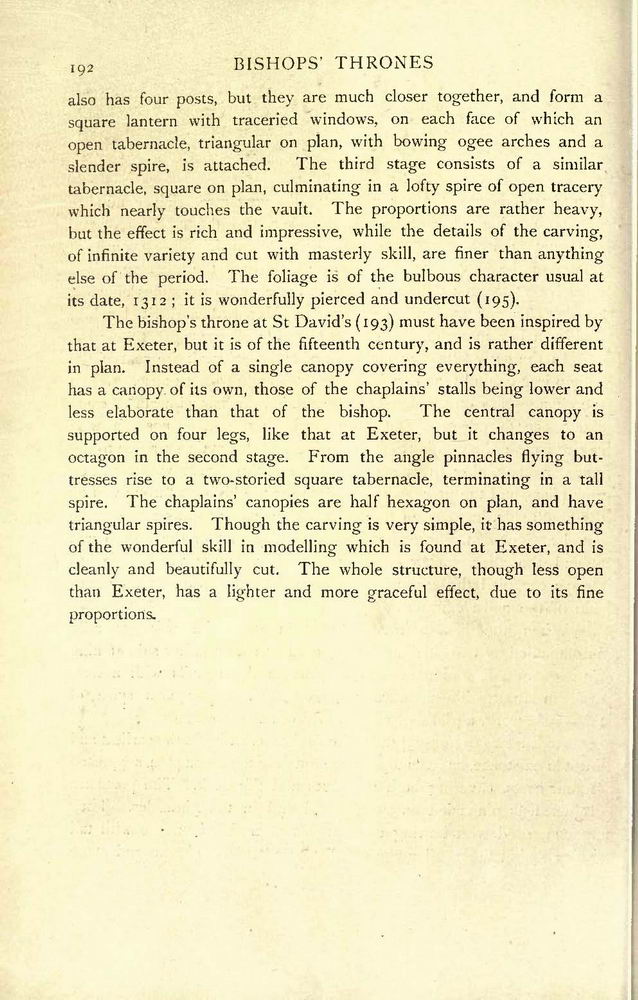 192 BISHOPS' THRONES

also has four posts, but they are much closer together, and form a square lantern with traceried windows, on each face of which an open tabernacle, triangular on plan, with bowing ogee arches and a slender spire, is attached. The third stage consists of a similar tabernacle, square on plan, culminating in a lofty spire of open tracery which nearly touches the vault. The proportions are rather heavy, but the effect is rich and impressive, while the details of the carving, of infinite variety and cut with masterly skill, are finer than anything else of the period. The foliage is of the bulbous character usual at its date, 1312; it is wonderfully pierced and undercut (195).

The bishop's throne at St David's (193) must have been inspired by that at Exeter, but it is of the fifteenth century, and is rather different in plan. Instead of a single canopy covering everything, each seat has a canopy of its own, those of the chaplains' stalls being lower and less elaborate than that of the bishop. The central canopy is supported on four legs, like that at Exeter, but it changes to an octagon in the second stage. From the angle pinnacles flying buttresses rise to a two-storied square tabernacle, terminating in a tall spire. The chaplains' canopies are half hexagon on plan, and have triangular spires. Though the carving is very simple, it has something of the wonderful skill in modelling which is found at Exeter, and is cleanly and beautifully cut. The whole structure, though less open than Exeter, has a lighter and more graceful effect, due to its fine proportions.